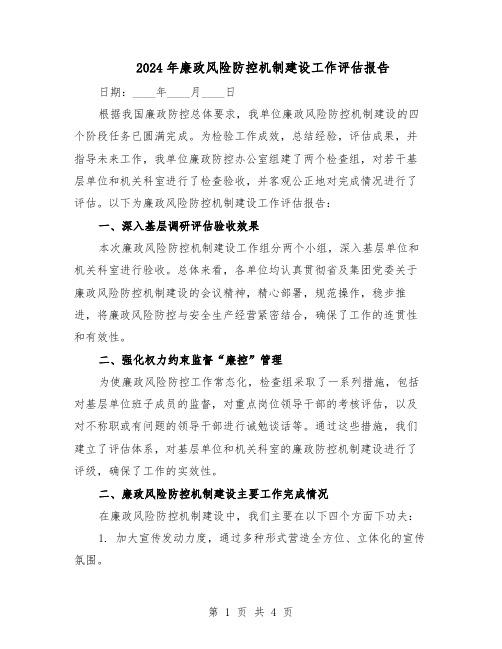 2024年廉政风险防控机制建设工作评估报告

日期：____年____月____日

根据我国廉政防控总体要求，我单位廉政风险防控机制建设的四个阶段任务已圆满完成。为检验工作成效，总结经验，评估成果，并指导未来工作，我单位廉政防控办公室组建了两个检查组，对若干基层单位和机关科室进行了检查验收，并客观公正地对完成情况进行了评估。以下为廉政风险防控机制建设工作评估报告：

一、深入基层调研评估验收效果

本次廉政风险防控机制建设工作组分两个小组，深入基层单位和机关科室进行验收。总体来看，各单位均认真贯彻省及集团党委关于廉政风险防控机制建设的会议精神，精心部署，规范操作，稳步推进，将廉政风险防控与安全生产经营紧密结合，确保了工作的连贯性和有效性。

二、强化权力约束监督“廉控”管理

为使廉政风险防控工作常态化，检查组采取了一系列措施，包括对基层单位班子成员的监督，对重点岗位领导干部的考核评估，以及对不称职或有问题的领导干部进行诫勉谈话等。通过这些措施，我们建立了评估体系，对基层单位和机关科室的廉政防控机制建设进行了评级，确保了工作的实效性。

二、廉政风险防控机制建设主要工作完成情况

在廉政风险防控机制建设中，我们主要在以下四个方面下功夫：

1. 加大宣传发动力度，通过多种形式营造全方位、立体化的宣传氛围。

第 1 页 共 4 页